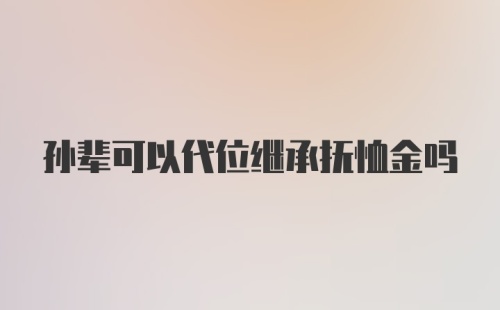 孙辈可以代位继承抚恤金吗